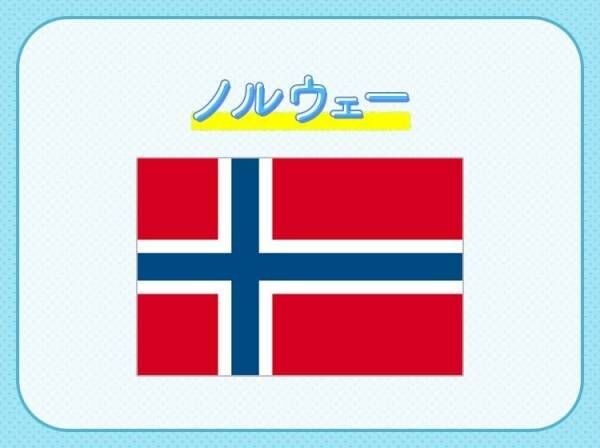 ノルウェー